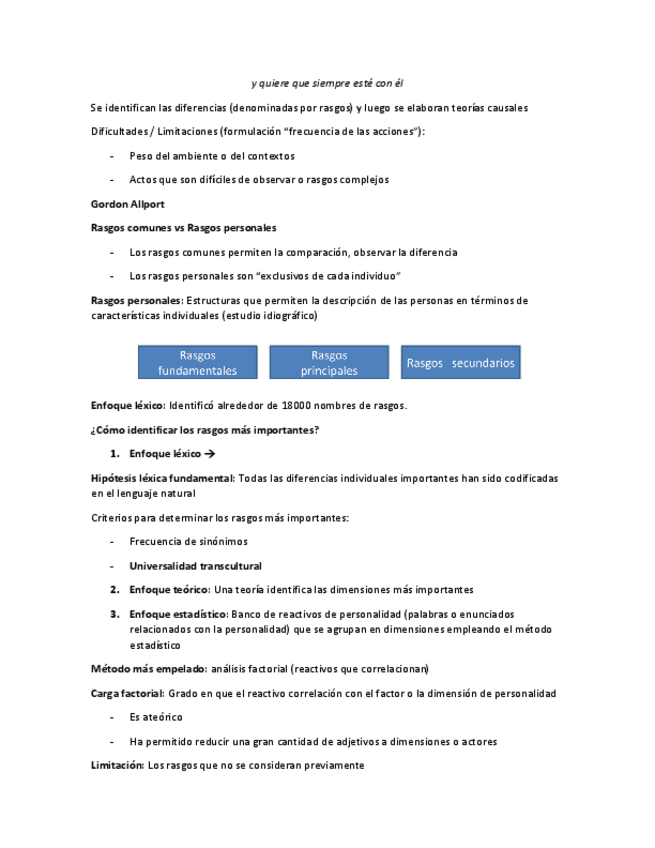 y quiere que siempre esté con él

Se identifican las diferencias (denominadas por rasgos) y luego se elaboran teorías causales

Dificultades / Limitaciones (formulación "frecuencia de las acciones"):

- Peso del ambiente o del contextos
- Actos que son difíciles de observar o rasgos complejos

Gordon Allport

Rasgos comunes vs Rasgos personales

- Los rasgos comunes permiten la comparación, observar la diferencia
- Los rasgos personales son "exclusivos de cada individuo"

Rasgos personales: Estructuras que permiten la descripción de las personas en términos de características individuales (estudio idiográfico)

Rasgos fundamentales

Rasgos principales

Rasgos secundarios

Enfoque léxico: Identificó alrededor de 18000 nombres de rasgos.

¿Cómo identificar los rasgos más importantes?

1. Enfoque léxico →

Hipótesis léxica fundamental: Todas las diferencias individuales importantes han sido codificadas en el lenguaje natural

Criterios para determinar los rasgos más importantes:

- Frecuencia de sinónimos
- Universalidad transcultural

2. Enfoque teórico: Una teoría identifica las dimensiones más importantes
3. Enfoque estadístico: Banco de reactivos de personalidad (palabras o enunciados relacionados con la personalidad) que se agrupan en dimensiones empleando el método estadístico

Método más empelado: análisis factorial (reactivos que correlacionan)

Carga factorial: Grado en que el reactivo correlación con el factor o la dimensión de personalidad

- Es ateórico
- Ha permitido reducir una gran cantidad de adjetivos a dimensiones o actores

Limitación: Los rasgos que no se consideran previamente